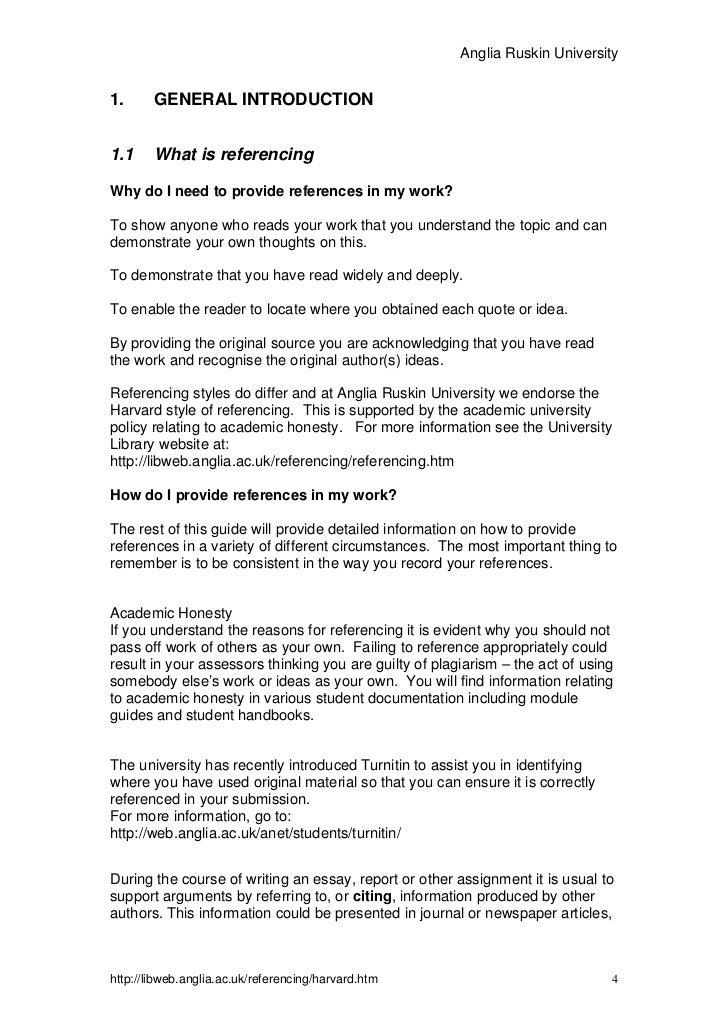 Anglia Ruskin University

1. GENERAL INTRODUCTION

1.1 What is referencing

Why do I need to provide references in my work?

To show anyone who reads your work that you understand the topic and can demonstrate your own thoughts on this.

To demonstrate that you have read widely and deeply.

To enable the reader to locate where you obtained each quote or idea.

By providing the original source you are acknowledging that you have read the work and recognise the original author(s) ideas.

Referencing styles do differ and at Anglia Ruskin University we endorse the Harvard style of referencing. This is supported by the academic university policy relating to academic honesty. For more information see the University Library website at:
http://libweb.anglia.ac.uk/referencing/referencing.htm

How do I provide references in my work?

The rest of this guide will provide detailed information on how to provide references in a variety of different circumstances. The most important thing to remember is to be consistent in the way you record your references.

Academic Honesty
If you understand the reasons for referencing it is evident why you should not pass off work of others as your own. Failing to reference appropriately could result in your assessors thinking you are guilty of plagiarism – the act of using somebody else's work or ideas as your own. You will find information relating to academic honesty in various student documentation including module guides and student handbooks.

The university has recently introduced Turnitin to assist you in identifying where you have used original material so that you can ensure it is correctly referenced in your submission.
For more information, go to:
http://web.anglia.ac.uk/anet/students/turnitin/

During the course of writing an essay, report or other assignment it is usual to support arguments by referring to, or citing, information produced by other authors. This information could be presented in journal or newspaper articles,

http://libweb.anglia.ac.uk/referencing/harvard.htm 4